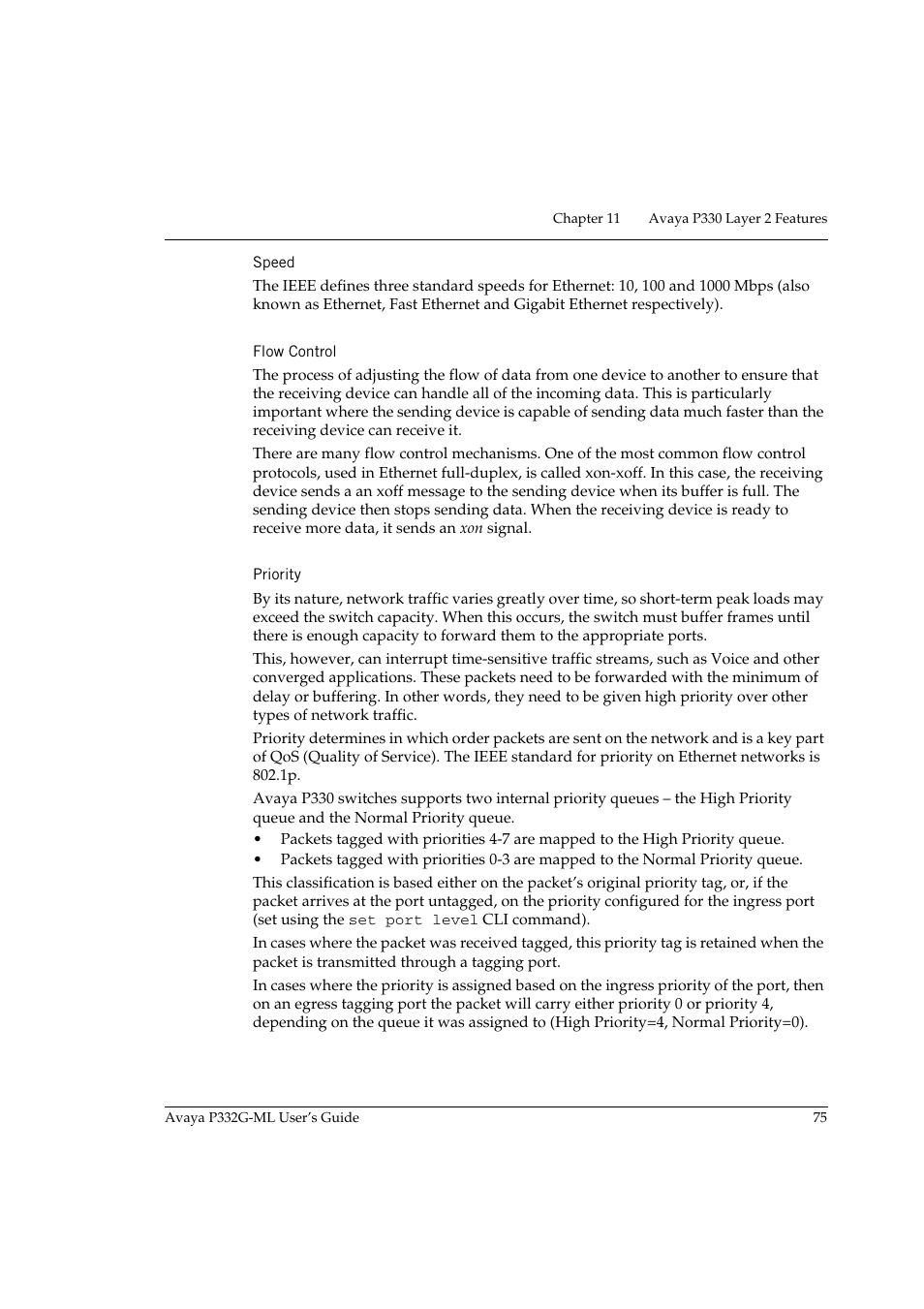 Chapter 11 Avaya P330 Layer 2 Features

Speed

The IEEE defines three standard speeds for Ethernet: 10, 100 and 1000 Mbps (also known as Ethernet, Fast Ethernet and Gigabit Ethernet respectively).

Flow Control

The process of adjusting the flow of data from one device to another to ensure that the receiving device can handle all of the incoming data. This is particularly important where the sending device is capable of sending data much faster than the receiving device can receive it.

There are many flow control mechanisms. One of the most common flow control protocols, used in Ethernet full-duplex, is called xon-xoff. In this case, the receiving device sends a an xoff message to the sending device when its buffer is full. The sending device then stops sending data. When the receiving device is ready to receive more data, it sends an xon signal.

Priority

By its nature, network traffic varies greatly over time, so short-term peak loads may exceed the switch capacity. When this occurs, the switch must buffer frames until there is enough capacity to forward them to the appropriate ports.

This, however, can interrupt time-sensitive traffic streams, such as Voice and other converged applications. These packets need to be forwarded with the minimum of delay or buffering. In other words, they need to be given high priority over other types of network traffic.

Priority determines in which order packets are sent on the network and is a key part of QoS (Quality of Service). The IEEE standard for priority on Ethernet networks is 802.1p.

Avaya P330 switches supports two internal priority queues – the High Priority queue and the Normal Priority queue.

• Packets tagged with priorities 4-7 are mapped to the High Priority queue.
• Packets tagged with priorities 0-3 are mapped to the Normal Priority queue.

This classification is based either on the packet's original priority tag, or, if the packet arrives at the port untagged, on the priority configured for the ingress port (set using the set port level CLI command).

In cases where the packet was received tagged, this priority tag is retained when the packet is transmitted through a tagging port.

In cases where the priority is assigned based on the ingress priority of the port, then on an egress tagging port the packet will carry either priority 0 or priority 4, depending on the queue it was assigned to (High Priority=4, Normal Priority=0).

Avaya P332G-ML User's Guide 75